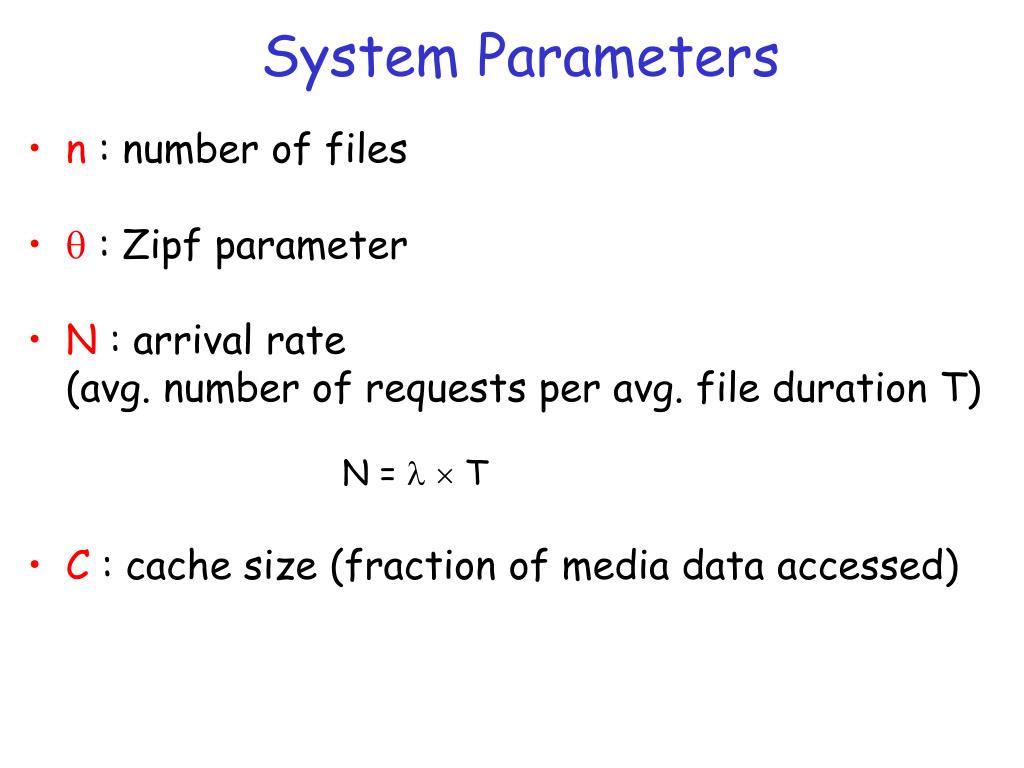 System Parameters

• n : number of files

• $\theta$ : Zipf parameter

• N : arrival rate
(avg. number of requests per avg. file duration T)

$N = \lambda \times T$

• C : cache size (fraction of media data accessed)